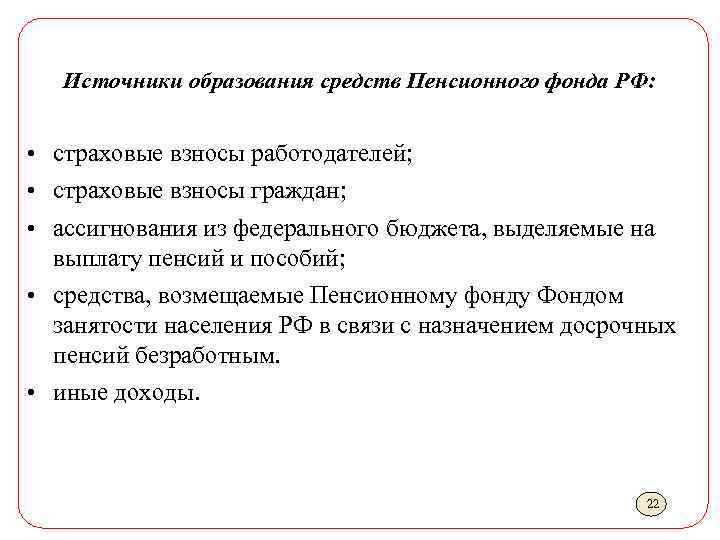 Источники образования средств Пенсионного фонда РФ:

• страховые взносы работодателей;
• страховые взносы граждан;
• ассигнования из федерального бюджета, выделяемые на выплату пенсий и пособий;
• средства, возмещаемые Пенсионному фонду Фондом занятости населения РФ в связи с назначением досрочных пенсий безработным.
• иные доходы.

22